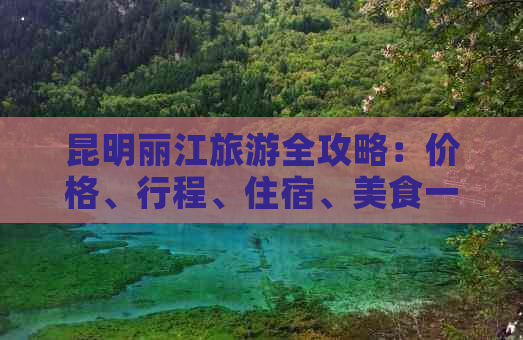 昆明丽江旅游全攻略：价格、行程、住宿、美食一